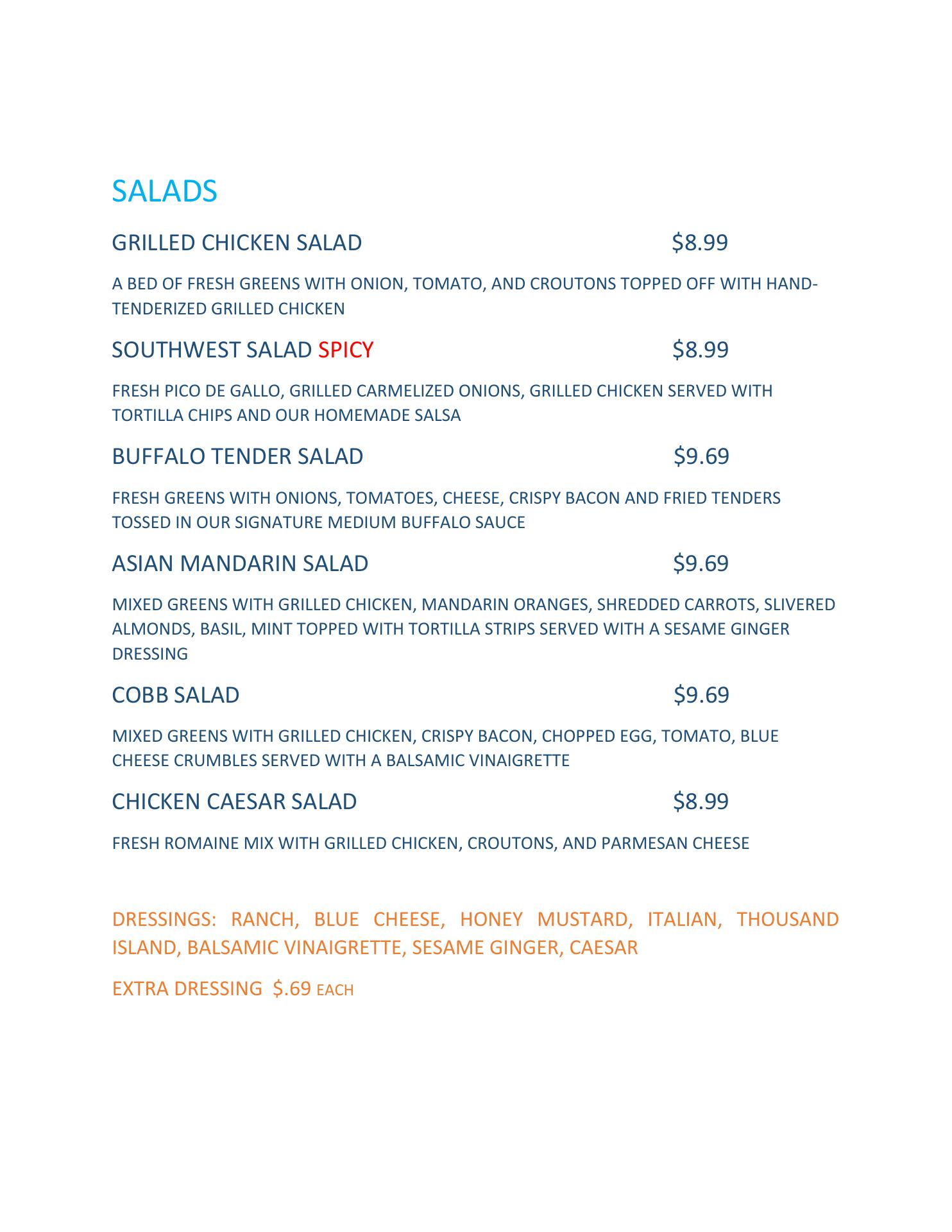 SALADS

GRILLED CHICKEN SALAD $8.99

A BED OF FRESH GREENS WITH ONION, TOMATO, AND CROUTONS TOPPED OFF WITH HAND-TENDERIZED GRILLED CHICKEN

SOUTHWEST SALAD SPICY $8.99

FRESH PICO DE GALLO, GRILLED CARMELIZED ONIONS, GRILLED CHICKEN SERVED WITH TORTILLA CHIPS AND OUR HOMEMADE SALSA

BUFFALO TENDER SALAD $9.69

FRESH GREENS WITH ONIONS, TOMATOES, CHEESE, CRISPY BACON AND FRIED TENDERS TOSSED IN OUR SIGNATURE MEDIUM BUFFALO SAUCE

ASIAN MANDARIN SALAD $9.69

MIXED GREENS WITH GRILLED CHICKEN, MANDARIN ORANGES, SHREDDED CARROTS, SLIVERED ALMONDS, BASIL, MINT TOPPED WITH TORTILLA STRIPS SERVED WITH A SESAME GINGER DRESSING

COBB SALAD $9.69

MIXED GREENS WITH GRILLED CHICKEN, CRISPY BACON, CHOPPED EGG, TOMATO, BLUE CHEESE CRUMBLES SERVED WITH A BALSAMIC VINAIGRETTE

CHICKEN CAESAR SALAD $8.99

FRESH ROMAINE MIX WITH GRILLED CHICKEN, CROUTONS, AND PARMESAN CHEESE

DRESSINGS: RANCH, BLUE CHEESE, HONEY MUSTARD, ITALIAN, THOUSAND ISLAND, BALSAMIC VINAIGRETTE, SESAME GINGER, CAESAR

EXTRA DRESSING $.69 EACH